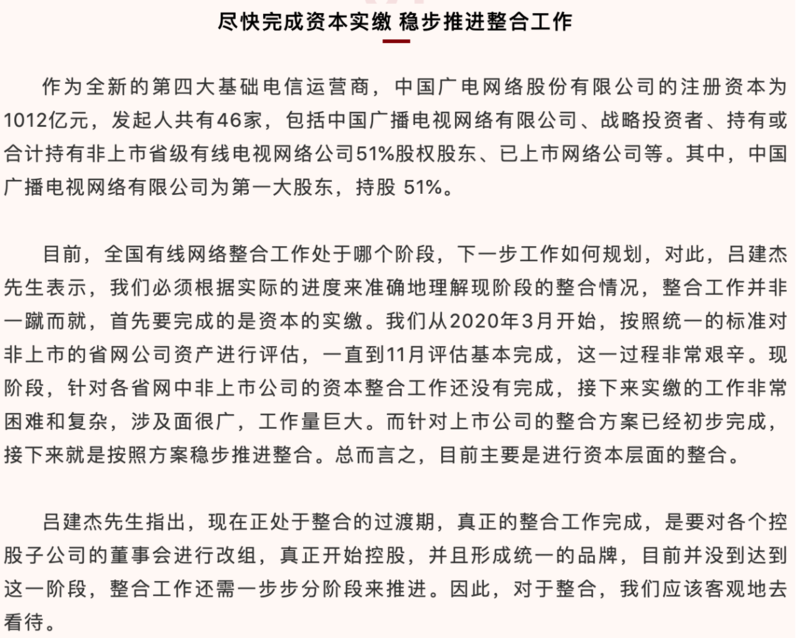 尽快完成资本实缴 稳步推进整合工作

作为全新的第四大基础电信运营商，中国广电网络股份有限公司的注册资本为1012亿元，发起人共有46家，包括中国广播电视网络有限公司、战略投资者、持有或合计持有非上市省级有线电视网络公司51%股权股东、已上市网络公司等。其中，中国广播电视网络有限公司为第一大股东，持股 51%。

目前，全国有线网络整合工作处于哪个阶段，下一步工作如何规划，对此，吕建杰先生表示，我们必须根据实际的进度来准确地理解现阶段的整合情况，整合工作并非一蹴而就，首先要完成的是资本的实缴。我们从2020年3月开始，按照统一的标准对非上市的省网公司资产进行评估，一直到11月评估基本完成，这一过程非常艰辛。现阶段，针对各省网中非上市公司的资本整合工作还没有完成，接下来实缴的工作非常困难和复杂，涉及面很广，工作量巨大。而针对上市公司的整合方案已经初步完成，接下来就是按照方案稳步推进整合。总而言之，目前主要是进行资本层面的整合。

吕建杰先生指出，现在正处于整合的过渡期，真正的整合工作完成，是要对各个控股子公司的董事会进行改组，真正开始控股，并且形成统一的品牌，目前并没到达到这一阶段，整合工作还需一步步分阶段来推进。因此，对于整合，我们应该客观地去看待。